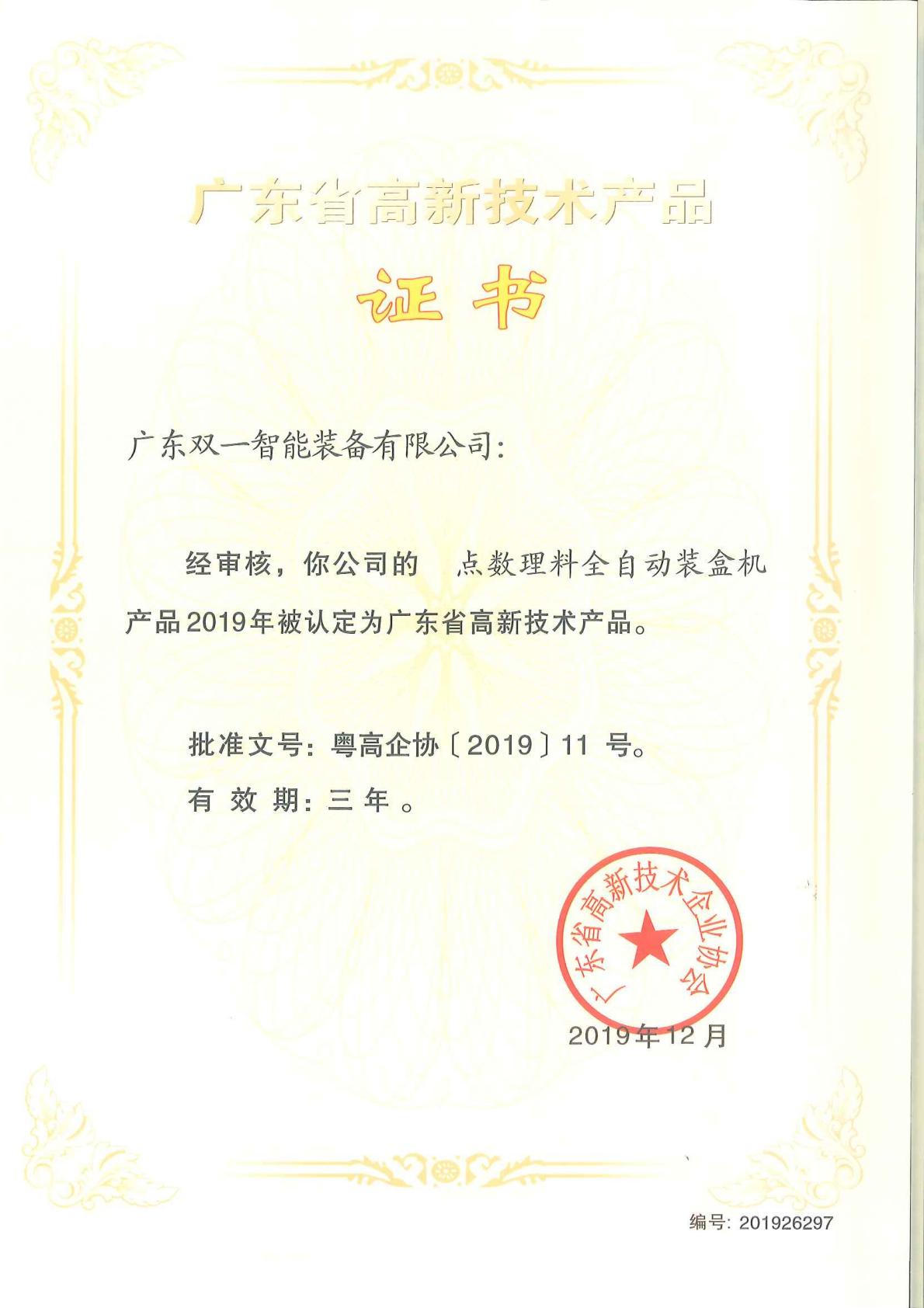 广东省高新技术产品

证书

广东双一智能装备有限公司:

经审核，你公司的 点数理料全自动装盒机产品2019年被认定为广东省高新技术产品。

批准文号：粤高企协〔2019〕11 号。

有 效 期：三 年 。

广东省高新技术企业协会

2019年12月

编号: 201926297